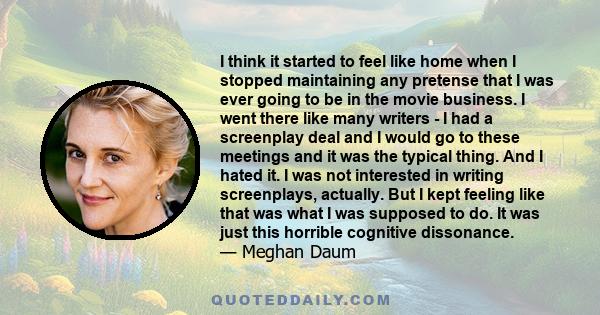 I think it started to feel like home when I stopped maintaining any pretense that I was ever going to be in the movie business. I went there like many writers - I had a screenplay deal and I would go to these meetings and it was the typical thing. And I hated it. I was not interested in writing screenplays, actually. But I kept feeling like that was what I was supposed to do. It was just this horrible cognitive dissonance.
— Meghan Daum

QUOTEDDAILY.COM